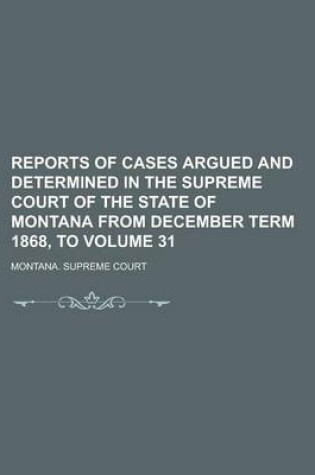 REPORTS OF CASES ARGUED AND DETERMINED IN THE SUPREME COURT OF THE STATE OF MONTANA FROM DECEMBER TERM 1868, TO VOLUME 31

MONTANA. SUPREME COURT